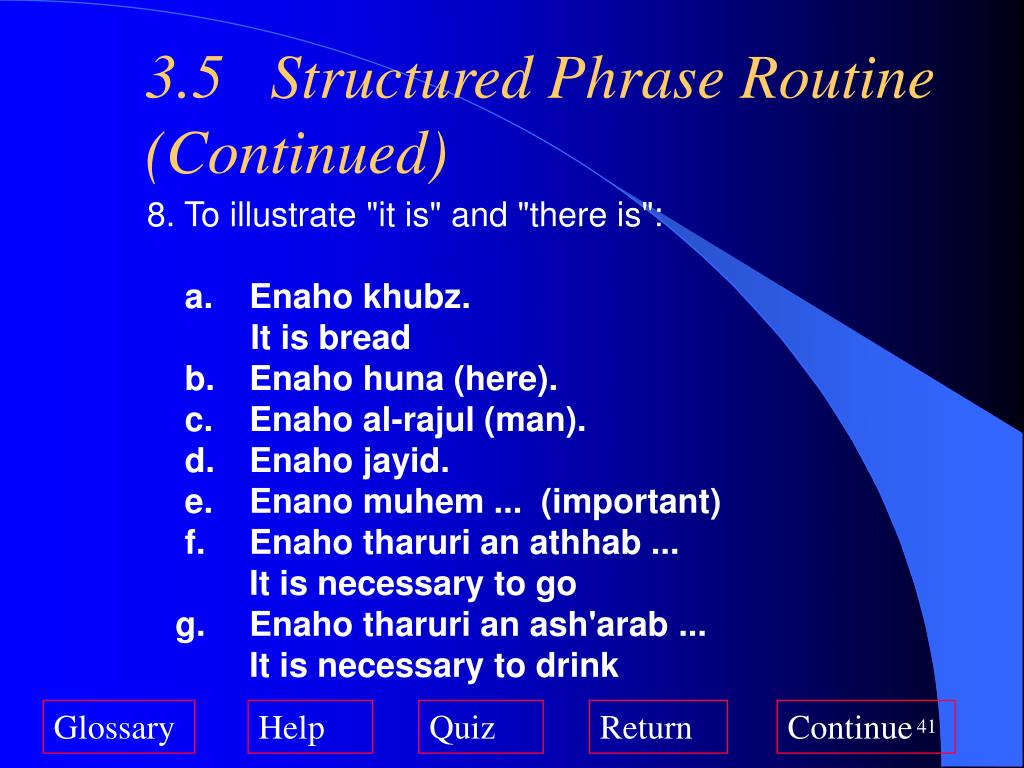 3.5 Structured Phrase Routine (Continued)

8. To illustrate "it is" and "there is":

a. Enaho khubz.
It is bread
b. Enaho huna (here).
c. Enaho al-rajul (man).
d. Enaho jayid.
e. Enano muhem ... (important)
f. Enaho tharuri an athhab ...
It is necessary to go
g. Enaho tharuri an ash'arab ...
It is necessary to drink

Glossary Help Quiz Return Continue

41